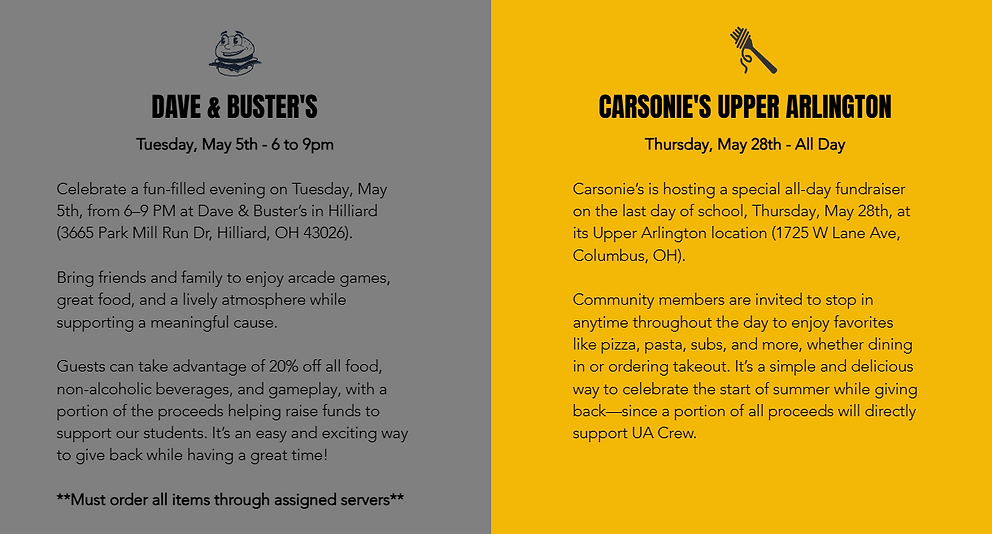 DAVE & BUSTER'S

Tuesday, May 5th - 6 to 9pm

Celebrate a fun-filled evening on Tuesday, May 5th, from 6–9 PM at Dave & Buster's in Hilliard (3665 Park Mill Run Dr, Hilliard, OH 43026).

Bring friends and family to enjoy arcade games, great food, and a lively atmosphere while supporting a meaningful cause.

Guests can take advantage of 20% off all food, non-alcoholic beverages, and gameplay, with a portion of the proceeds helping raise funds to support our students. It's an easy and exciting way to give back while having a great time!

**Must order all items through assigned servers**

CARSONIE'S UPPER ARLINGTON

Thursday, May 28th - All Day

Carsonie's is hosting a special all-day fundraiser on the last day of school, Thursday, May 28th, at its Upper Arlington location (1725 W Lane Ave, Columbus, OH).

Community members are invited to stop in anytime throughout the day to enjoy favorites like pizza, pasta, subs, and more, whether dining in or ordering takeout. It's a simple and delicious way to celebrate the start of summer while giving back—since a portion of all proceeds will directly support UA Crew.